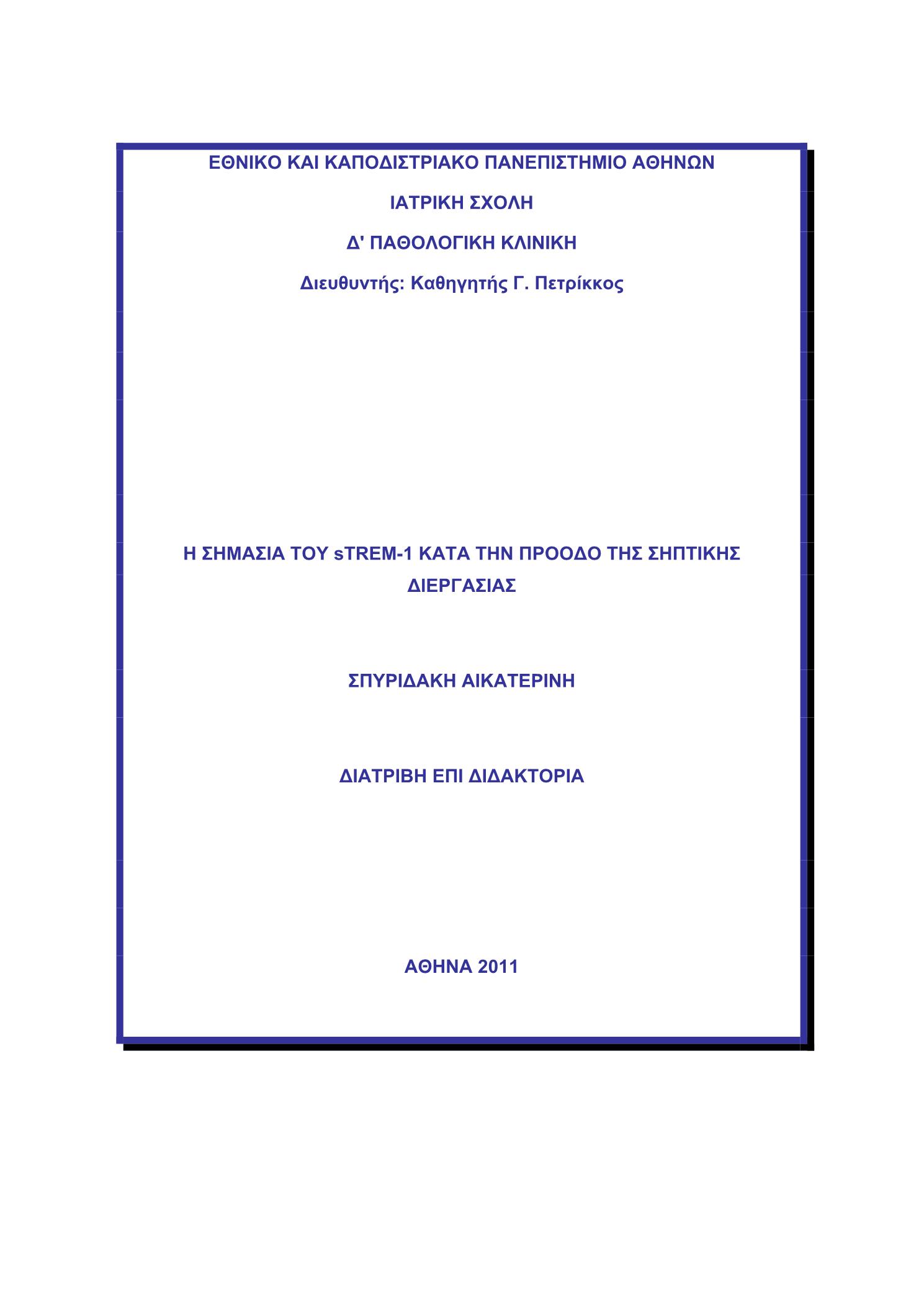 ΕΘΝΙΚΟ ΚΑΙ ΚΑΠΟΔΙΣΤΡΙΑΚΟ ΠΑΝΕΠΙΣΤΗΜΙΟ ΑΘΗΝΩΝ

ΙΑΤΡΙΚΗ ΣΧΟΛΗ

Δ' ΠΑΘΟΛΟΓΙΚΗ ΚΛΙΝΙΚΗ

Διευθυντής: Καθηγητής Γ. Πετρίκκος

Η ΣΗΜΑΣΙΑ ΤΟΥ sTREM-1 ΚΑΤΑ ΤΗΝ ΠΡΟΟΔΟ ΤΗΣ ΣΗΠΤΙΚΗΣ ΔΙΕΡΓΑΣΙΑΣ

ΣΠΥΡΙΔΑΚΗ ΑΙΚΑΤΕΡΙΝΗ

ΔΙΑΤΡΙΒΗ ΕΠΙ ΔΙΔΑΚΤΟΡΙΑ

ΑΘΗΝΑ 2011